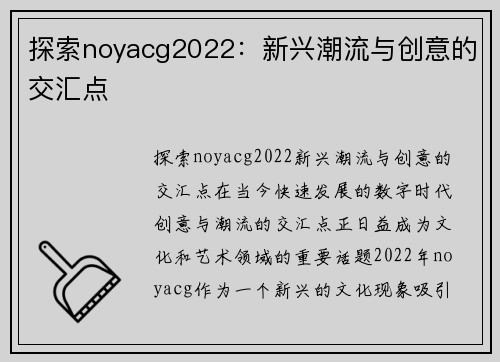 探索noyacg2022：新兴潮流与创意的交汇点

探索noyacg2022新兴潮流与创意的交汇点在当今快速发展的数字时代创意与潮流的交汇点正日益成为文化和艺术领域的重要话题2022年noyacg作为一个新兴的文化现象吸引